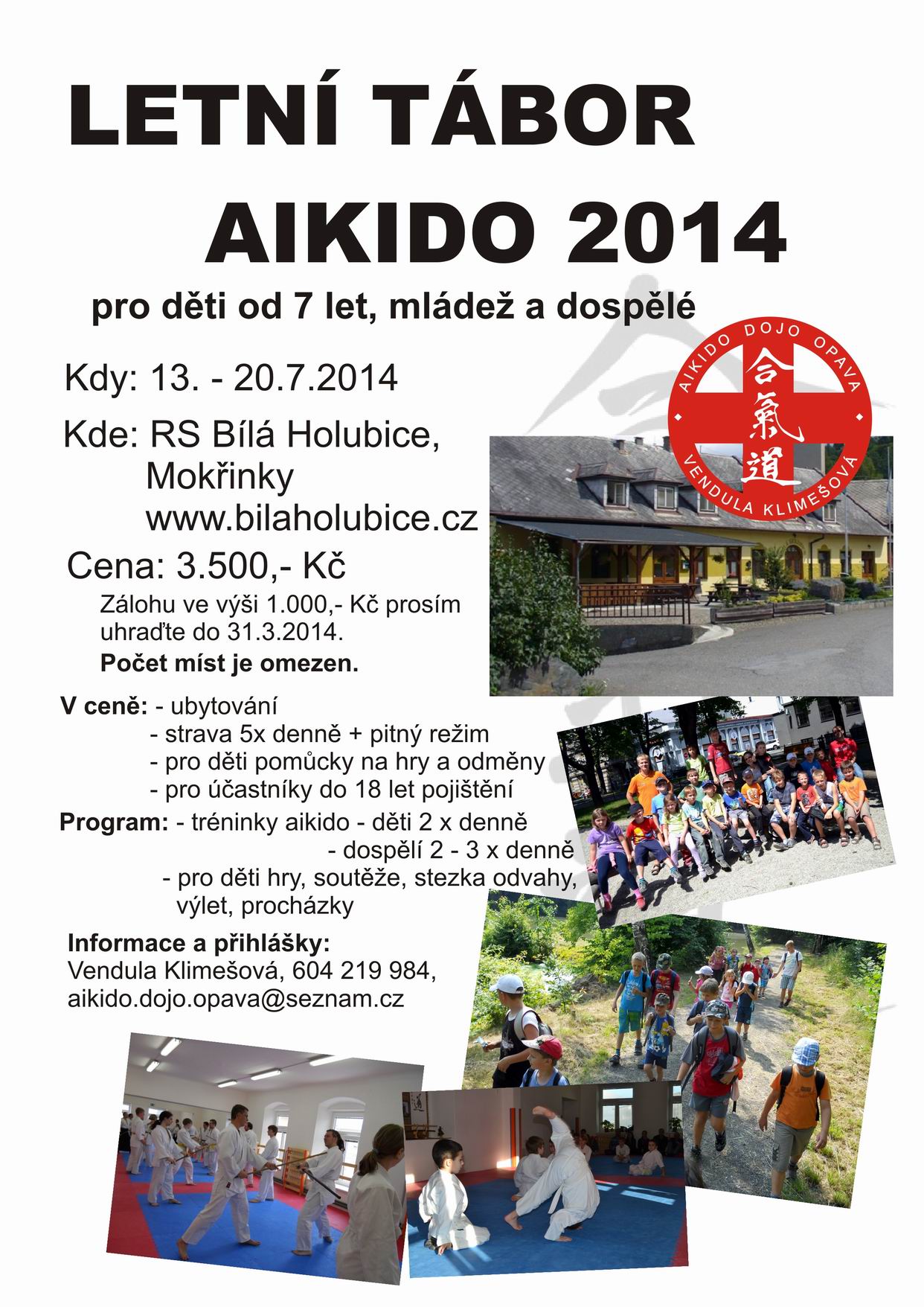 LETNÍ TÁBOR
AIKIDO 2014

pro děti od 7 let, mládež a dospělé

AIKIDO DOJO OPAVA
合氣道
VENDULA KLIMEŠOVÁ

Kdy: 13. - 20.7.2014

Kde: RS Bílá Holubice,
Mokřinky
www.bilaholubice.cz

Cena: 3.500,- Kč

Zálohu ve výši 1.000,- Kč prosím uhraďte do 31.3.2014.

Počet míst je omezen.

V ceně: - ubytování
- strava 5x denně + pitný režim
- pro děti pomůcky na hry a odměny
- pro účastníky do 18 let pojištění

Program: - tréninky aikido - děti 2 x denně
- dospělí 2 - 3 x denně
- pro děti hry, soutěže, stezka odvahy, výlet, procházky

Informace a přihlášky:
Vendula Klimešová, 604 219 984,
aikido.dojo.opava@seznam.cz